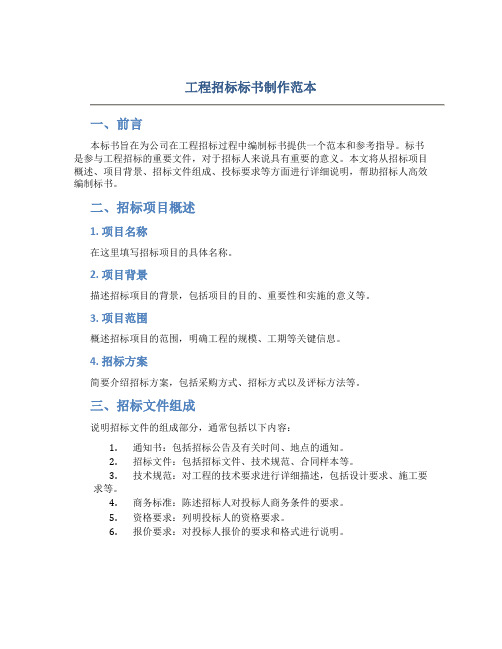 工程招标标书制作范本

一、前言

本标书旨在为公司在工程招标过程中编制标书提供一个范本和参考指导。标书是参与工程招标的重要文件，对于招标人来说具有重要的意义。本文将从招标项目概述、项目背景、招标文件组成、投标要求等方面进行详细说明，帮助招标人高效编制标书。

二、招标项目概述

1. 项目名称

在这里填写招标项目的具体名称。

2. 项目背景

描述招标项目的背景，包括项目的目的、重要性和实施的意义等。

3. 项目范围

概述招标项目的范围，明确工程的规模、工期等关键信息。

4. 招标方案

简要介绍招标方案，包括采购方式、招标方式以及评标方法等。

三、招标文件组成

说明招标文件的组成部分，通常包括以下内容：

1. 通知书：包括招标公告及有关时间、地点的通知。
2. 招标文件：包括招标文件、技术规范、合同样本等。
3. 技术规范：对工程的技术要求进行详细描述，包括设计要求、施工要求等。
4. 商务标准：陈述招标人对投标人商务条件的要求。
5. 资格要求：列明投标人的资格要求。
6. 报价要求：对投标人报价的要求和格式进行说明。